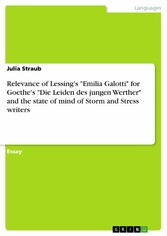 Languages

Julia Straub

Relevance of Lessing's "Emilia Galotti" for Goethe's "Die Leiden des jungen Werther" and the state of mind of Storm and Stress writers

Essay

GRIN